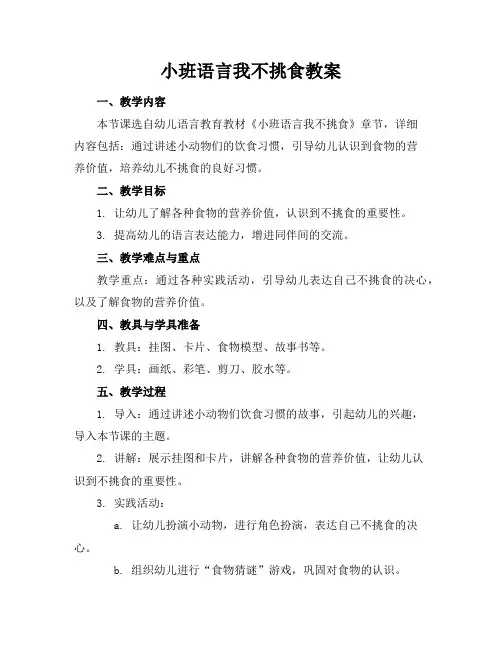 小班语言我不挑食教案

一、教学内容

本节课选自幼儿语言教育教材《小班语言我不挑食》章节，详细内容包括：通过讲述小动物们的饮食习惯，引导幼儿认识到食物的营养价值，培养幼儿不挑食的良好习惯。

二、教学目标

1. 让幼儿了解各种食物的营养价值，认识到不挑食的重要性。

3. 提高幼儿的语言表达能力，增进同伴间的交流。

三、教学难点与重点

教学重点：通过各种实践活动，引导幼儿表达自己不挑食的决心，以及了解食物的营养价值。

四、教具与学具准备

1. 教具：挂图、卡片、食物模型、故事书等。

2. 学具：画纸、彩笔、剪刀、胶水等。

五、教学过程

1. 导入：通过讲述小动物们饮食习惯的故事，引起幼儿的兴趣，导入本节课的主题。

2. 讲解：展示挂图和卡片，讲解各种食物的营养价值，让幼儿认识到不挑食的重要性。

3. 实践活动：

a. 让幼儿扮演小动物，进行角色扮演，表达自己不挑食的决心。

b. 组织幼儿进行“食物猜谜”游戏，巩固对食物的认识。